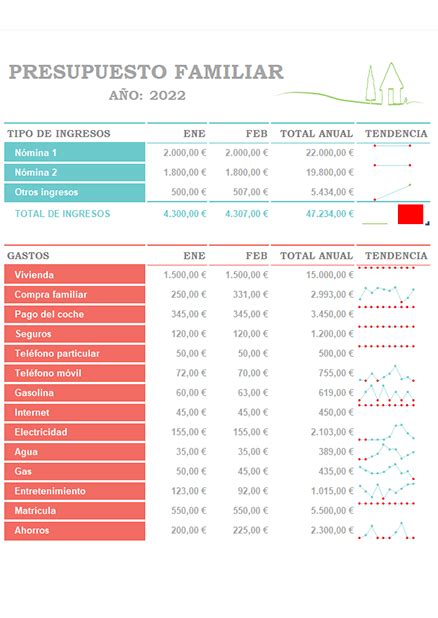 PRESUPUESTO FAMILIAR

AÑO: 2022

| TIPO DE INGRESOS | ENE | FEB | TOTAL ANUAL | TENDENCIA |
|---|---|---|---|---|
| Nómina 1 | 2.000,00 € | 2.000,00 € | 22.000,00 € | |
| Nómina 2 | 1.800,00 € | 1.800,00 € | 19.800,00 € | |
| Otros ingresos | 500,00 € | 507,00 € | 5.434,00 € | |
| TOTAL DE INGRESOS | 4.300,00 € | 4.307,00 € | 47.234,00 € | |

| GASTOS | ENE | FEB | TOTAL ANUAL | TENDENCIA |
|---|---|---|---|---|
| Vivienda | 1.500,00 € | 1.500,00 € | 15.000,00 € | |
| Compra familiar | 250,00 € | 331,00 € | 2.993,00 € | |
| Pago del coche | 345,00 € | 345,00 € | 3.450,00 € | |
| Seguros | 120,00 € | 120,00 € | 1.200,00 € | |
| Teléfono particular | 50,00 € | 50,00 € | 500,00 € | |
| Teléfono móvil | 72,00 € | 70,00 € | 755,00 € | |
| Gasolina | 60,00 € | 63,00 € | 619,00 € | |
| Internet | 45,00 € | 45,00 € | 450,00 € | |
| Electricidad | 155,00 € | 155,00 € | 2.103,00 € | |
| Agua | 35,00 € | 35,00 € | 389,00 € | |
| Gas | 50,00 € | 45,00 € | 435,00 € | |
| Entretenimiento | 123,00 € | 92,00 € | 1.015,00 € | |
| Matrícula | 550,00 € | 550,00 € | 5.500,00 € | |
| Ahorros | 200,00 € | 225,00 € | 2.300,00 € | |